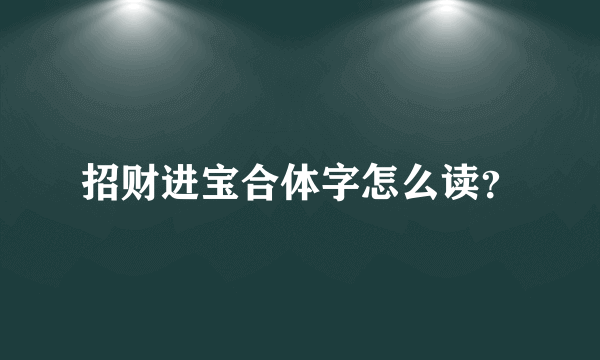 招财进宝合体字怎么读?